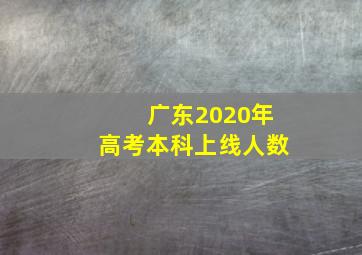 广东2020年
高考本科上线人数